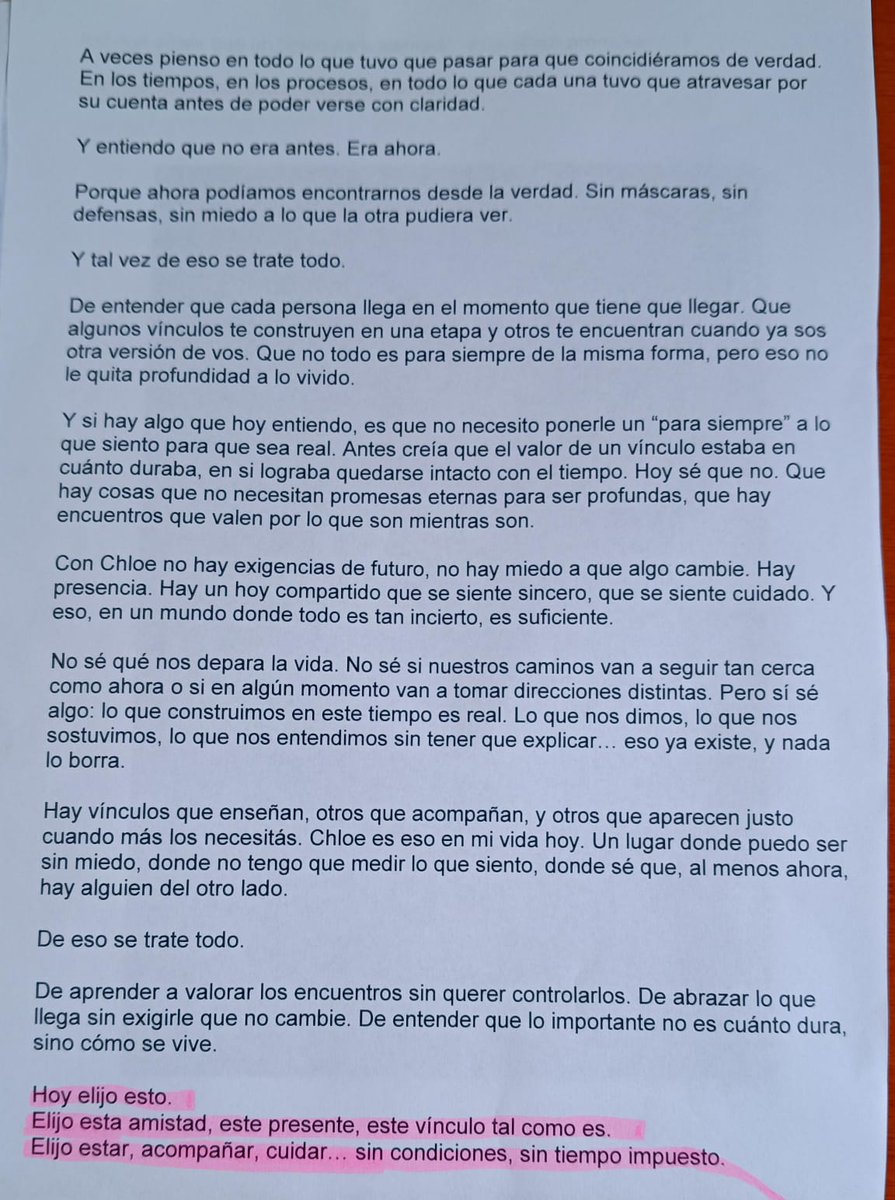 A veces pienso en todo lo que tuvo que pasar para que coincidiéramos de verdad. En los tiempos, en los procesos, en todo lo que cada una tuvo que atravesar por su cuenta antes de poder verse con claridad.

Y entiendo que no era antes. Era ahora.

Porque ahora podíamos encontrarnos desde la verdad. Sin máscaras, sin defensas, sin miedo a lo que la otra pudiera ver.

Y tal vez de eso se trate todo.

De entender que cada persona llega en el momento que tiene que llegar. Que algunos vínculos te construyen en una etapa y otros te encuentran cuando ya sos otra versión de vos. Que no todo es para siempre de la misma forma, pero eso no le quita profundidad a lo vivido.

Y si hay algo que hoy entiendo, es que no necesito ponerle un "para siempre" a lo que siento para que sea real. Antes creía que el valor de un vínculo estaba en cuánto duraba, en si lograba quedarse intacto con el tiempo. Hoy sé que no. Que hay cosas que no necesitan promesas eternas para ser profundas, que hay encuentros que valen por lo que son mientras son.

Con Chloe no hay exigencias de futuro, no hay miedo a que algo cambie. Hay presencia. Hay un hoy compartido que se siente sincero, que se siente cuidado. Y eso, en un mundo donde todo es tan incierto, es suficiente.

No sé qué nos depara la vida. No sé si nuestros caminos van a seguir tan cerca como ahora o si en algún momento van a tomar direcciones distintas. Pero sí sé algo: lo que construimos en este tiempo es real. Lo que nos dimos, lo que nos sostuvimos, lo que nos entendimos sin tener que explicar... eso ya existe, y nada lo borra.

Hay vínculos que enseñan, otros que acompañan, y otros que aparecen justo cuando más los necesitás. Chloe es eso en mi vida hoy. Un lugar donde puedo ser sin miedo, donde no tengo que medir lo que siento, donde sé que, al menos ahora, hay alguien del otro lado.

De eso se trate todo.

De aprender a valorar los encuentros sin querer controlarlos. De abrazar lo que llega sin exigirle que no cambie. De entender que lo importante no es cuánto dura, sino cómo se vive.

Hoy elijo esto.
Elijo esta amistad, este presente, este vínculo tal como es.
Elijo estar, acompañar, cuidar... sin condiciones, sin tiempo impuesto.